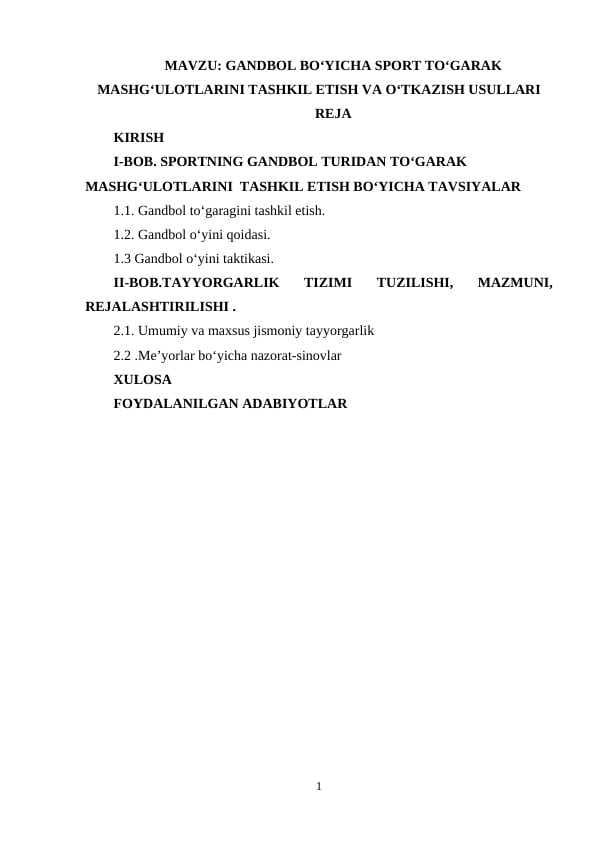 MAVZU: GANDBOL BO‘YICHA SPORT TO‘GARAK MASHG‘ULOTLARINI TASHKIL ETISH VA O‘TKAZISH USULLARI

REJA

KIRISH

I-BOB. SPORTNING GANDBOL TURIDAN TO‘GARAK MASHG‘ULOTLARINI TASHKIL ETISH BO‘YICHA TAVSIYALAR

1.1. Gandbol to‘garagini tashkil etish.

1.2. Gandbol o‘yini qoidasi.

1.3 Gandbol o‘yini taktikasi.

II-BOB.TAYYORGARLIK TIZIMI TUZILISHI, MAZMUNI, REJALASHTIRILISHI .

2.1. Umumiy va maxsus jismoniy tayyorgarlik

2.2 .Me’yorlar bo‘yicha nazorat-sinovlar

XULOSA

FOYDALANILGAN ADABIYOTLAR

1